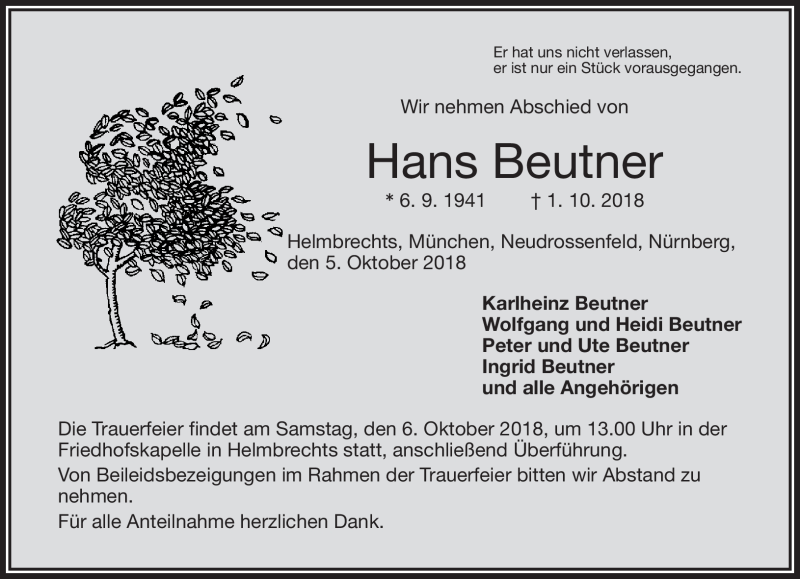 Er hat uns nicht verlassen,
er ist nur ein Stück vorausgegangen.

Wir nehmen Abschied von

Hans Beutner

* 6. 9. 1941 † 1. 10. 2018

Helmbrechts, München, Neudrossenfeld, Nürnberg,
den 5. Oktober 2018

Karlheinz Beutner
Wolfgang und Heidi Beutner
Peter und Ute Beutner
Ingrid Beutner
und alle Angehörigen

Die Trauerfeier findet am Samstag, den 6. Oktober 2018, um 13.00 Uhr in der Friedhofskapelle in Helmbrechts statt, anschließend Überführung.

Von Beileidsbezeigungen im Rahmen der Trauerfeier bitten wir Abstand zu nehmen.

Für alle Anteilnahme herzlichen Dank.